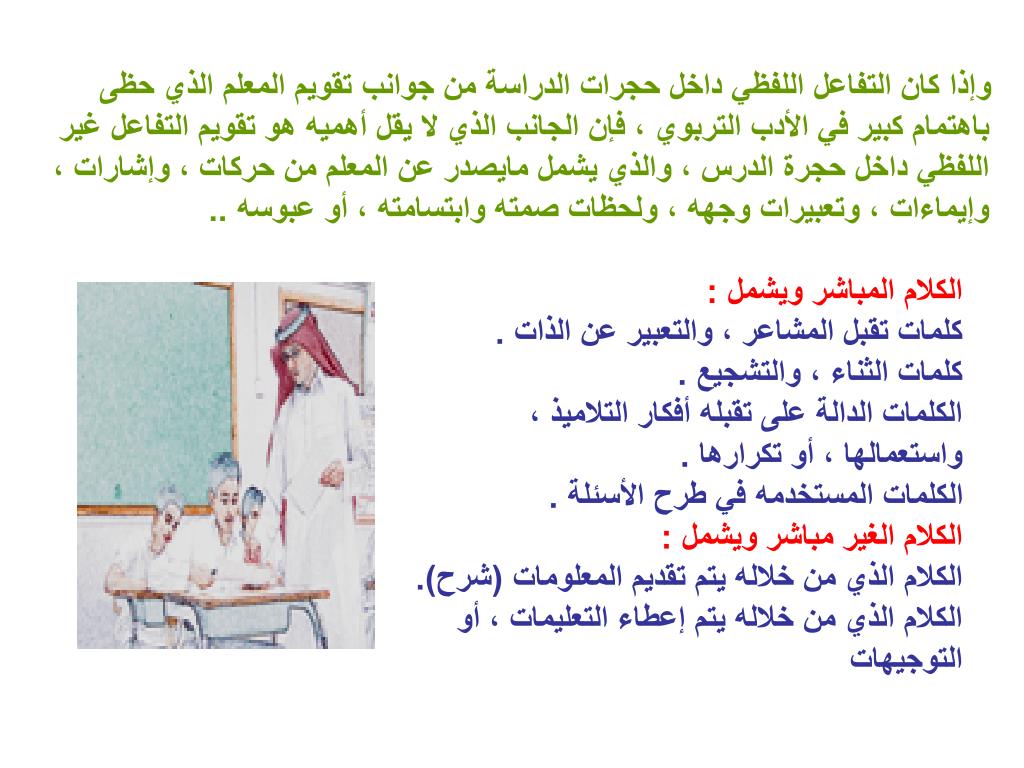 وإذا كان التفاعل اللفظي داخل حجرات الدراسة من جوانب تقويم المعلم الذي حظى باهتمام كبير في الأدب التربوي ، فإن الجانب الذي لا يقل أهميه هو تقويم التفاعل غير اللفظي داخل حجرة الدرس ، والذي يشمل مايصدر عن المعلم من حركات ، وإشارات ، وإيماءات ، وتعبيرات وجهه ، ولحظات صمته وابتسامته ، أو عبوسه ..

الكلام المباشر ويشمل :
كلمات تقبل المشاعر ، والتعبير عن الذات .
كلمات الثناء ، والتشجيع .
الكلمات الدالة على تقبله أفكار التلاميذ ، واستعمالها ، أو تكرارها .
الكلمات المستخدمه في طرح الأسئلة .
الكلام الغير مباشر ويشمل :
الكلام الذي من خلاله يتم تقديم المعلومات (شرح).
الكلام الذي من خلاله يتم إعطاء التعليمات ، أو التوجيهات